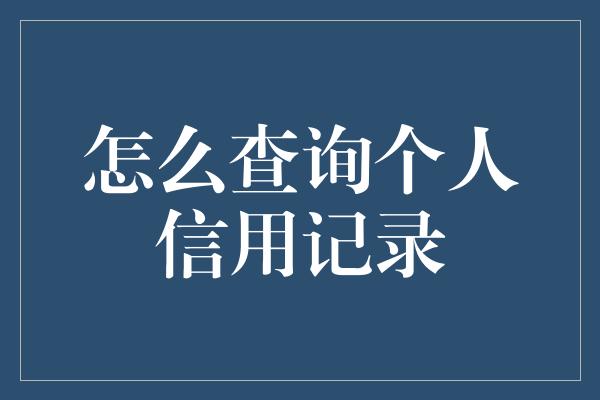 怎么查询个人信用记录